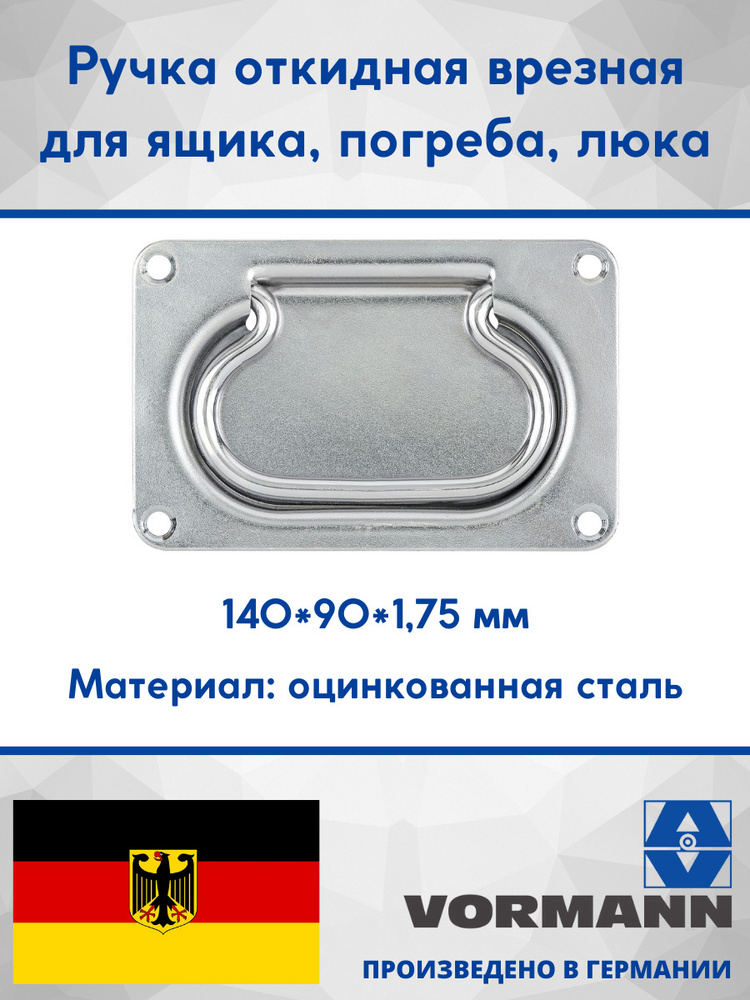 Ручка откидная врезная для ящика, погреба, люка

140*90*1,75 мм

Материал: оцинкованная сталь

VORMANN

ПРОИЗВЕДЕНО В ГЕРМАНИИ